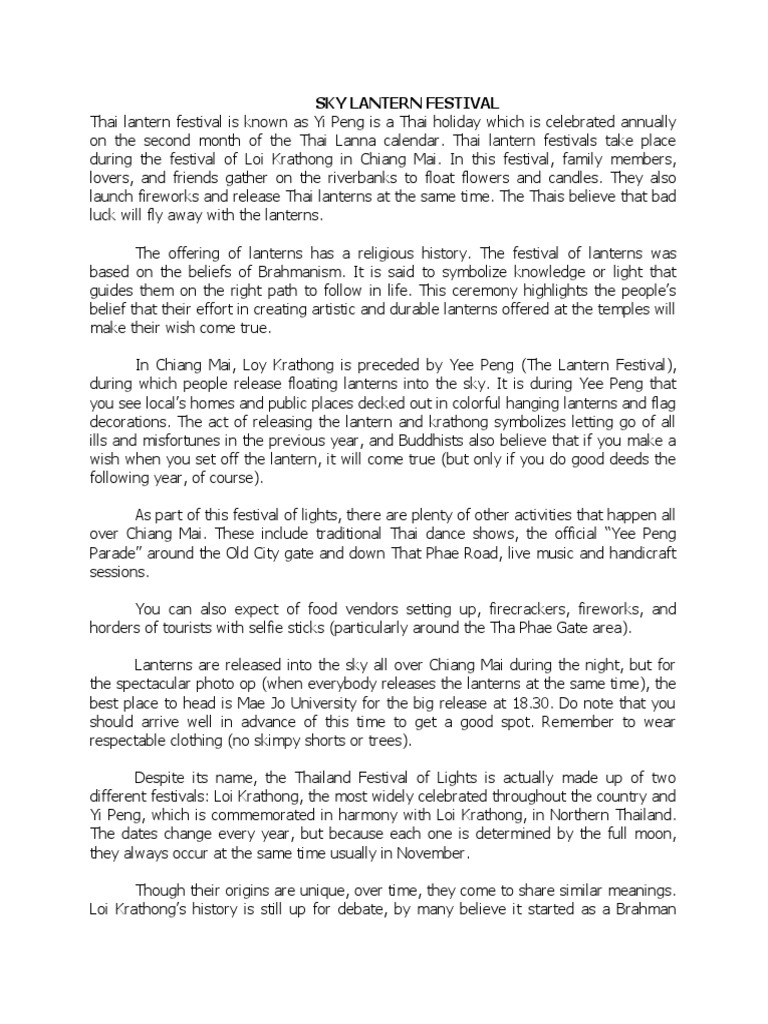 SKY LANTERN FESTIVAL

Thai lantern festival is known as Yi Peng is a Thai holiday which is celebrated annually on the second month of the Thai Lanna calendar. Thai lantern festivals take place during the festival of Loi Krathong in Chiang Mai. In this festival, family members, lovers, and friends gather on the riverbanks to float flowers and candles. They also launch fireworks and release Thai lanterns at the same time. The Thais believe that bad luck will fly away with the lanterns.

The offering of lanterns has a religious history. The festival of lanterns was based on the beliefs of Brahmanism. It is said to symbolize knowledge or light that guides them on the right path to follow in life. This ceremony highlights the people's belief that their effort in creating artistic and durable lanterns offered at the temples will make their wish come true.

In Chiang Mai, Loy Krathong is preceded by Yee Peng (The Lantern Festival), during which people release floating lanterns into the sky. It is during Yee Peng that you see local's homes and public places decked out in colorful hanging lanterns and flag decorations. The act of releasing the lantern and krathong symbolizes letting go of all ills and misfortunes in the previous year, and Buddhists also believe that if you make a wish when you set off the lantern, it will come true (but only if you do good deeds the following year, of course).

As part of this festival of lights, there are plenty of other activities that happen all over Chiang Mai. These include traditional Thai dance shows, the official "Yee Peng Parade" around the Old City gate and down That Phae Road, live music and handicraft sessions.

You can also expect of food vendors setting up, firecrackers, fireworks, and horders of tourists with selfie sticks (particularly around the Tha Phae Gate area).

Lanterns are released into the sky all over Chiang Mai during the night, but for the spectacular photo op (when everybody releases the lanterns at the same time), the best place to head is Mae Jo University for the big release at 18.30. Do note that you should arrive well in advance of this time to get a good spot. Remember to wear respectable clothing (no skimpy shorts or trees).

Despite its name, the Thailand Festival of Lights is actually made up of two different festivals: Loi Krathong, the most widely celebrated throughout the country and Yi Peng, which is commemorated in harmony with Loi Krathong, in Northern Thailand. The dates change every year, but because each one is determined by the full moon, they always occur at the same time usually in November.

Though their origins are unique, over time, they come to share similar meanings. Loi Krathong's history is still up for debate, by many believe it started as a Brahman